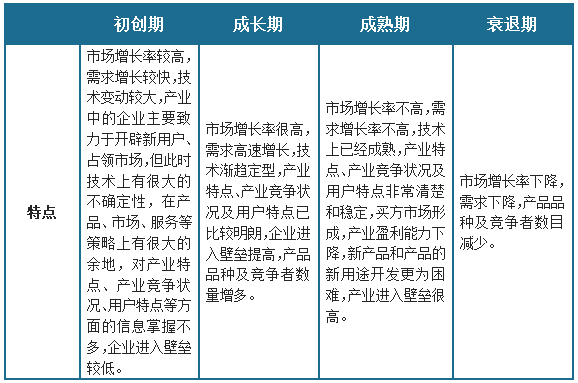 |  | 初创期 | 成长期 | 成熟期 | 衰退期 |
|---|---|---|---|---|
| 特点 | 市场增长率较高，需求增长较快，技术变动较大，产业中的企业主要致力于开辟新用户、占领市场，但此时技术上有很大的不确定性，在产品、市场、服务等策略上有很大的余地，对产业特点、产业竞争状况、用户特点等方面的信息掌握不多，企业进入壁垒较低。 | 市场增长率很高，需求高速增长，技术渐趋定型，产业特点、产业竞争状况及用户特点已比较明朗，企业进入壁垒提高，产品品种及竞争者数量增多。 | 市场增长率不高，需求增长率不高，技术上已经成熟，产业特点、产业竞争状况及用户特点非常清楚和稳定，买方市场形成，产业盈利能力下降，新产品和产品的新用途开发更为困难，产业进入壁垒很高。 | 市场增长率下降，需求下降，产品品种及竞争者数目减少。 |